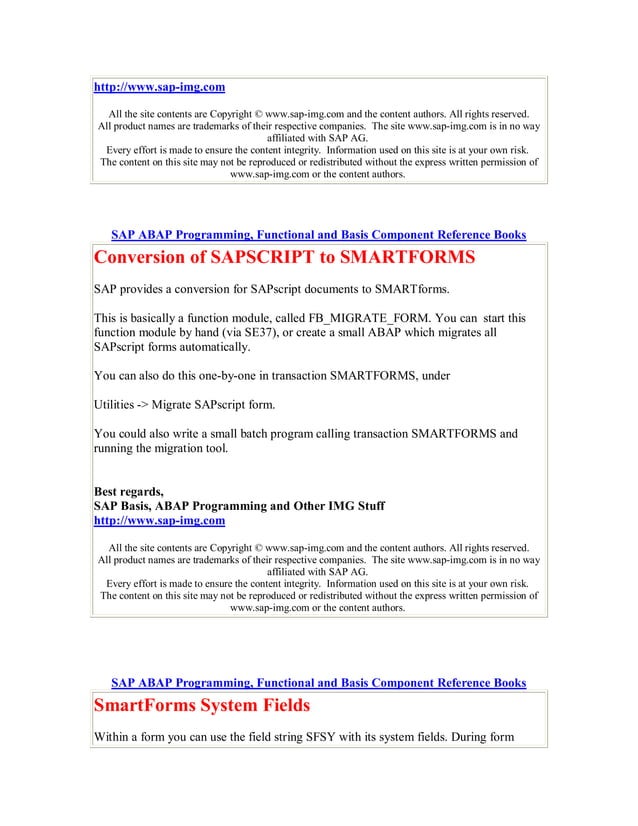 http://www.sap-img.com

All the site contents are Copyright © www.sap-img.com and the content authors. All rights reserved. All product names are trademarks of their respective companies. The site www.sap-img.com is in no way affiliated with SAP AG.
Every effort is made to ensure the content integrity. Information used on this site is at your own risk. The content on this site may not be reproduced or redistributed without the express written permission of www.sap-img.com or the content authors.

SAP ABAP Programming, Functional and Basis Component Reference Books

Conversion of SAPSCRIPT to SMARTFORMS

SAP provides a conversion for SAPscript documents to SMARTforms.

This is basically a function module, called FB_MIGRATE_FORM. You can start this function module by hand (via SE37), or create a small ABAP which migrates all SAPscript forms automatically.

You can also do this one-by-one in transaction SMARTFORMS, under

Utilities -> Migrate SAPscript form.

You could also write a small batch program calling transaction SMARTFORMS and running the migration tool.

Best regards,
SAP Basis, ABAP Programming and Other IMG Stuff
http://www.sap-img.com

All the site contents are Copyright © www.sap-img.com and the content authors. All rights reserved. All product names are trademarks of their respective companies. The site www.sap-img.com is in no way affiliated with SAP AG.
Every effort is made to ensure the content integrity. Information used on this site is at your own risk. The content on this site may not be reproduced or redistributed without the express written permission of www.sap-img.com or the content authors.

SAP ABAP Programming, Functional and Basis Component Reference Books

SmartForms System Fields

Within a form you can use the field string SFSY with its system fields. During form